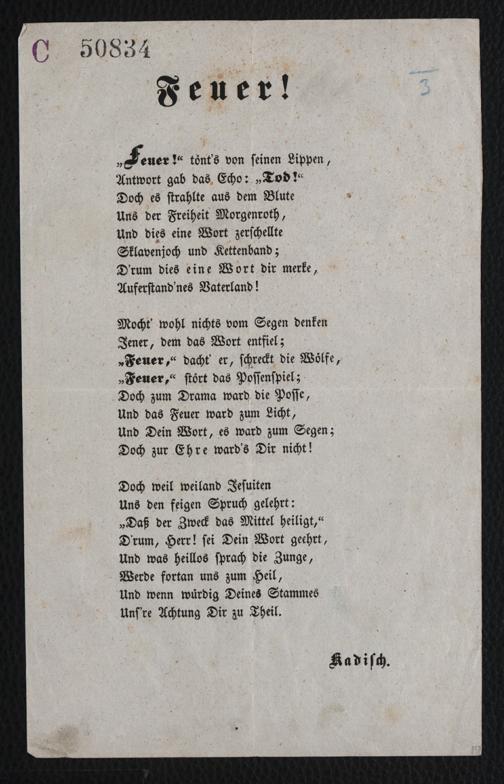 C 50834

3

Feuer!

„Feuer!“ tönt's von seinen Lippen,
Antwort gab das Echo: „Tod!“
Doch es strahlte aus dem Blute
Uns der Freiheit Morgenroth,
Und dies eine Wort zerschellte
Sklavenjoch und Kettenband;
D'rum dies eine Wort dir merke,
Auferstand'nes Vaterland!

Mocht' wohl nichts vom Segen denken
Jener, dem das Wort entfiel;
„Feuer,“ dacht' er, schreckt die Wölfe,
„Feuer,“ stört das Possenspiel;
Doch zum Drama ward die Posse,
Und das Feuer ward zum Licht,
Und Dein Wort, es ward zum Segen;
Doch zur Ehre ward's Dir nicht!

Doch weil weiland Jesuiten
Uns den feigen Spruch gelehrt:
„Daß der Zweck das Mittel heiligt,“
D'rum, Herr! sei Dein Wort geehrt,
Und was heillos sprach die Zunge,
Werde fortan uns zum Heil,
Und wenn würdig Deines Stammes
Uns're Achtung Dir zu Theil.

Kadisch.